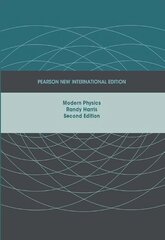 PEARSON NEW INTERNATIONAL EDITION

Modern Physics
Randy Harris
Second Edition